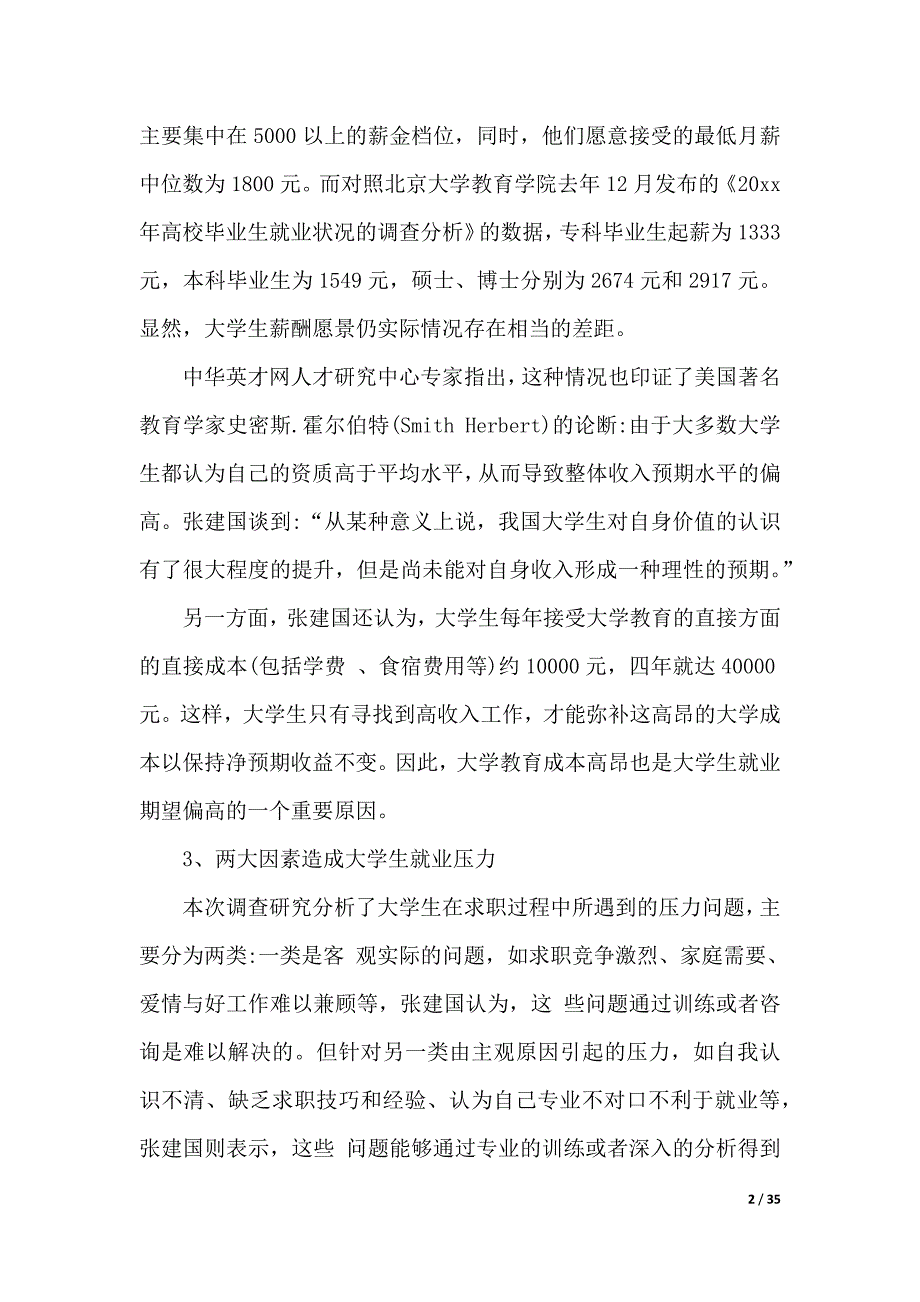 主要集中在5000以上的薪金档位，同时，他们愿意接受的最低月薪中位数为1800元。而对照北京大学教育学院去年12月发布的《20xx年高校毕业生就业状况的调查分析》的数据，专科毕业生起薪为1333元，本科毕业生为1549元，硕士、博士分别为2674元和2917元。显然，大学生薪酬愿景仍实际情况存在相当的差距。

中华英才网人才研究中心专家指出，这种情况也印证了美国著名教育学家史密斯.霍尔伯特(Smith Herbert)的论断:由于大多数大学生都认为自己的资质高于平均水平，从而导致整体收入预期水平的偏高。张建国谈到:“从某种意义上说，我国大学生对自身价值的认识有了很大程度的提升，但是尚未能对自身收入形成一种理性的预期。”

另一方面，张建国还认为，大学生每年接受大学教育的直接方面的直接成本(包括学费 、食宿费用等)约10000元，四年就达40000元。这样，大学生只有寻找到高收入工作，才能弥补这高昂的大学成本以保持净预期收益不变。因此，大学教育成本高昂也是大学生就业期望偏高的一个重要原因。

3、两大因素造成大学生就业压力

本次调查研究分析了大学生在求职过程中所遇到的压力问题，主要分为两类:一类是客 观实际的问题，如求职竞争激烈、家庭需要、爱情与好工作难以兼顾等，张建国认为，这 些问题通过训练或者咨询是难以解决的。但针对另一类由主观原因引起的压力，如自我认识不清、缺乏求职技巧和经验、认为自己专业不对口不利于就业等，张建国则表示，这些 问题能够通过专业的训练或者深入的分析得到

2 / 35